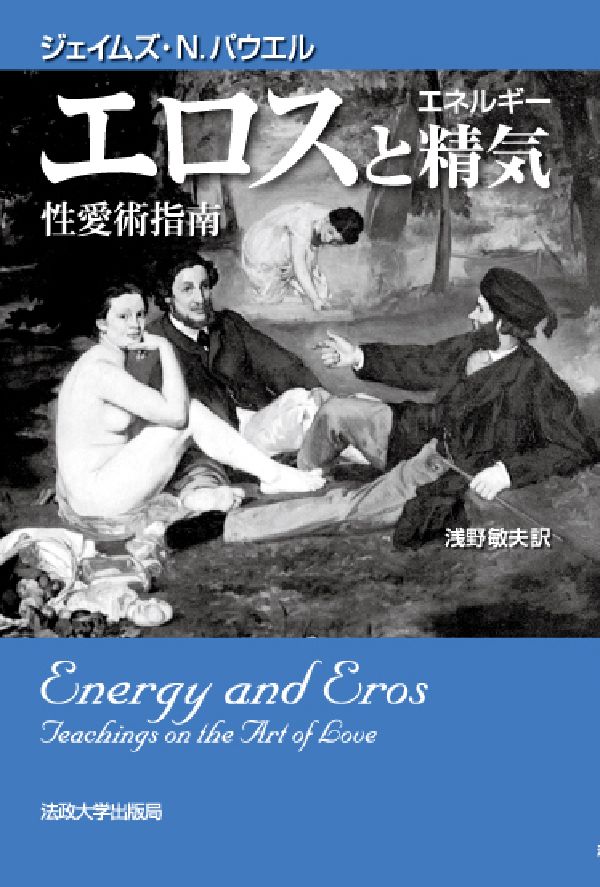 ジェイムズ・N.パウエル

エロスと精気
エネルギー

性愛術指南

浅野敏夫訳

Energy and Eros
Teachings on the Art of Love

法政大学出版局